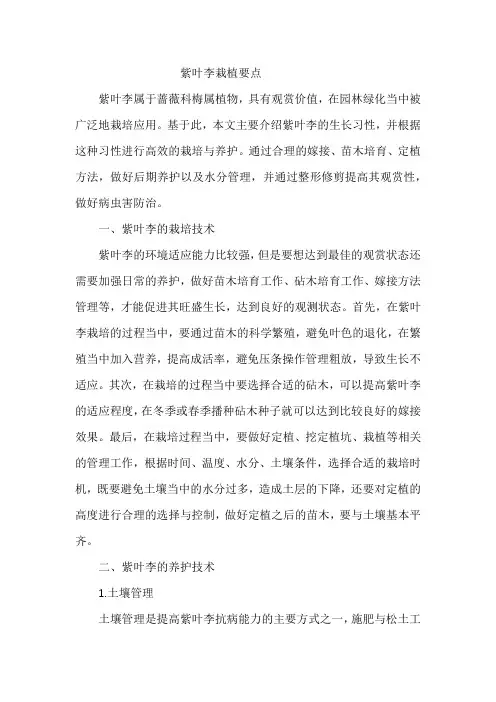 紫叶李栽植要点

紫叶李属于蔷薇科梅属植物，具有观赏价值，在园林绿化当中被广泛地栽培应用。基于此，本文主要介绍紫叶李的生长习性，并根据这种习性进行高效的栽培与养护。通过合理的嫁接、苗木培育、定植方法，做好后期养护以及水分管理，并通过整形修剪提高其观赏性，做好病虫害防治。

一、紫叶李的栽培技术

紫叶李的环境适应能力比较强，但是要想达到最佳的观赏状态还需要加强日常的养护，做好苗木培育工作、砧木培育工作、嫁接方法管理等，才能促进其旺盛生长，达到良好的观测状态。首先，在紫叶李栽培的过程当中，要通过苗木的科学繁殖，避免叶色的退化，在繁殖当中加入营养，提高成活率，避免压条操作管理粗放，导致生长不适应。其次，在栽培的过程当中要选择合适的砧木，可以提高紫叶李的适应程度，在冬季或春季播种砧木种子就可以达到比较良好的嫁接效果。最后，在栽培过程当中，要做好定植、挖定植坑、栽植等相关的管理工作，根据时间、温度、水分、土壤条件，选择合适的栽培时机，既要避免土壤当中的水分过多，造成土层的下降，还要对定植的高度进行合理的选择与控制，做好定植之后的苗木，要与土壤基本平齐。

二、紫叶李的养护技术

1.土壤管理

土壤管理是提高紫叶李抗病能力的主要方式之一，施肥与松土工